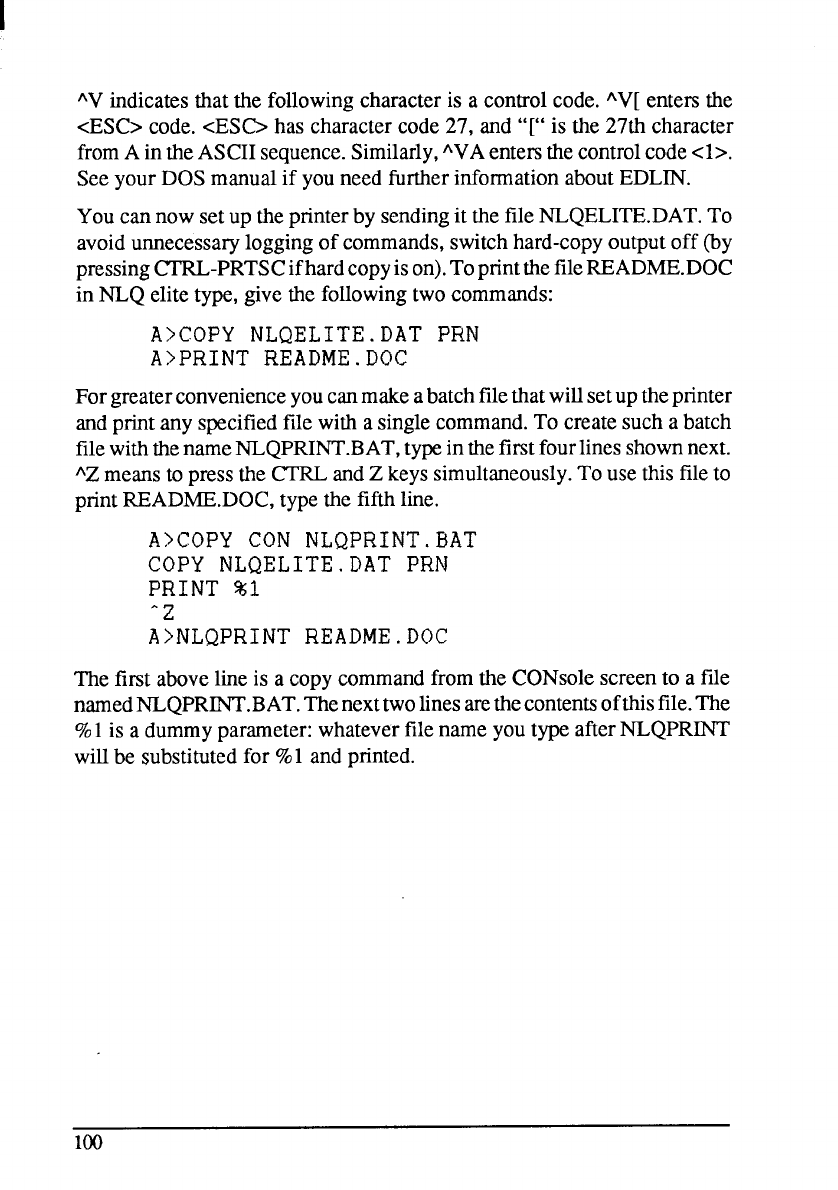 ^V indicates that the following character is a control code. ^V[ enters the <ESC> code. <ESC> has character code 27, and "[" is the 27th character from A in the ASCII sequence. Similarly, ^VA enters the control code <1>. See your DOS manual if you need further information about EDLIN.

You can now set up the printer by sending it the file NLQELITE.DAT. To avoid unnecessary logging of commands, switch hard-copy output off (by pressing CTRL-PRTSC if hard copy is on). To print the file README.DOC in NLQ elite type, give the following two commands:

A>COPY NLQELITE.DAT PRN
A>PRINT README.DOC

For greater convenience you can make a batch file that will set up the printer and print any specified file with a single command. To create such a batch file with the name NLQPRINT.BAT, type in the first four lines shown next. ^Z means to press the CTRL and Z keys simultaneously. To use this file to print README.DOC, type the fifth line.

A>COPY CON NLQPRINT.BAT
COPY NLQELITE.DAT PRN
PRINT %1
^Z
A>NLQPRINT README.DOC

The first above line is a copy command from the CONsole screen to a file named NLQPRINT.BAT. The next two lines are the contents of this file. The %1 is a dummy parameter: whatever file name you type after NLQPRINT will be substituted for %1 and printed.

100